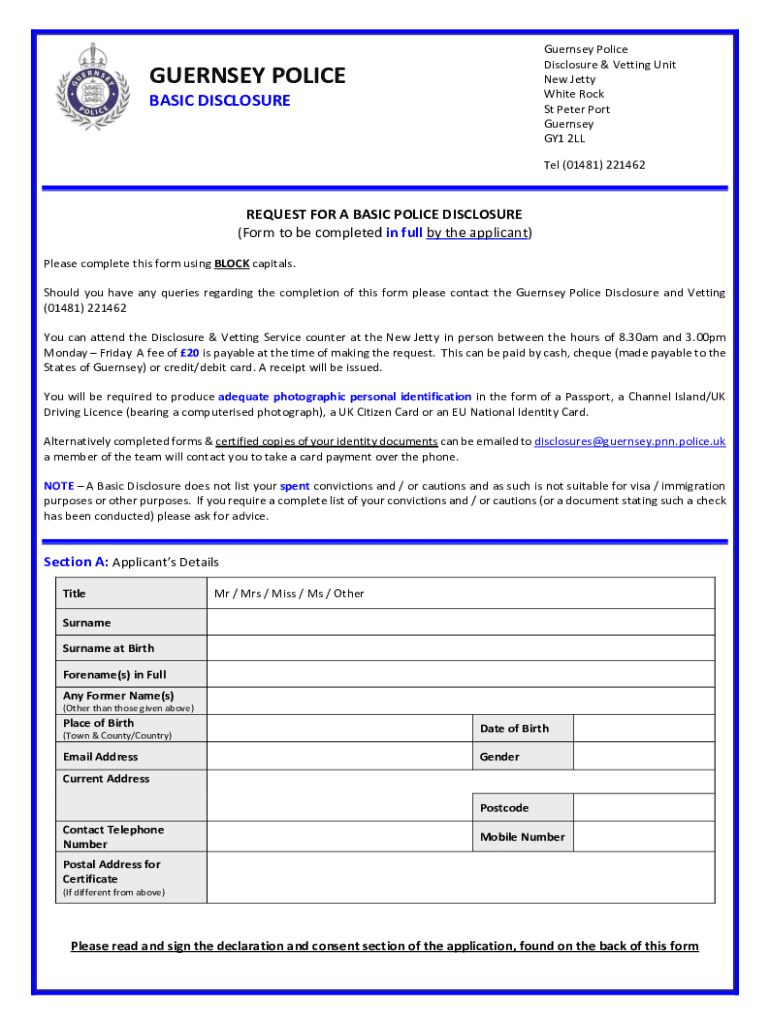 GUERNSEY POLICE

GUERNSEY POLICE
BASIC DISCLOSURE

Guernsey Police
Disclosure & Vetting Unit
New Jetty
White Rock
St Peter Port
Guernsey
GY1 2LL

Tel (01481) 221462

REQUEST FOR A BASIC POLICE DISCLOSURE
(Form to be completed in full by the applicant)

Please complete this form using BLOCK capitals.

Should you have any queries regarding the completion of this form please contact the Guernsey Police Disclosure and Vetting (01481) 221462

You can attend the Disclosure & Vetting Service counter at the New Jetty in person between the hours of 8.30am and 3.00pm Monday – Friday A fee of £20 is payable at the time of making the request. This can be paid by cash, cheque (made payable to the States of Guernsey) or credit/debit card. A receipt will be issued.

You will be required to produce adequate photographic personal identification in the form of a Passport, a Channel Island/UK Driving Licence (bearing a computerised photograph), a UK Citizen Card or an EU National Identity Card.

Alternatively completed forms & certified copies of your identity documents can be emailed to disclosures@guernsey.pnn.police.uk a member of the team will contact you to take a card payment over the phone.

NOTE – A Basic Disclosure does not list your spent convictions and / or cautions and as such is not suitable for visa / immigration purposes or other purposes. If you require a complete list of your convictions and / or cautions (or a document stating such a check has been conducted) please ask for advice.

Section A: Applicant's Details

| Title | Mr / Mrs / Miss / Ms / Other | | |
|---|---|---|---|
| Surname | | | |
| Surname at Birth | | | |
| Forename(s) in Full | | | |
| Any Former Name(s) (Other than those given above) | | | |
| Place of Birth (Town & County/Country) | | Date of Birth | |
| Email Address | | Gender | |
| Current Address | | | |
| | | Postcode | |
| Contact Telephone Number | | Mobile Number | |
| Postal Address for Certificate (If different from above) | | | |

Please read and sign the declaration and consent section of the application, found on the back of this form